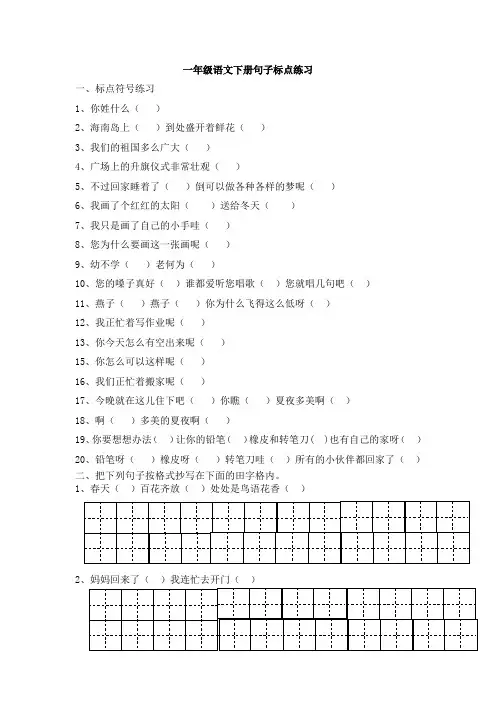 一年级语文下册句子标点练习

一、标点符号练习

1、你姓什么（ ）

2、海南岛上（ ）到处盛开着鲜花（ ）

3、我们的祖国多么广大（ ）

4、广场上的升旗仪式非常壮观（ ）

5、不过回家睡着了（ ）倒可以做各种各样的梦呢（ ）

6、我画了个红红的太阳（ ）送给冬天（ ）

7、我只是画了自己的小手哇（ ）

8、您为什么要画这一张画呢（ ）

9、幼不学（ ）老何为（ ）

10、您的嗓子真好（ ）谁都爱听您唱歌（ ）您就唱几句吧（ ）

11、燕子（ ）燕子（ ）你为什么飞得这么低呀（ ）

12、我正忙着写作业呢（ ）

13、你今天怎么有空出来呢（ ）

15、你怎么可以这样呢（ ）

16、我们正忙着搬家呢（ ）

17、今晚就在这儿住下吧（ ）你瞧（ ）夏夜多美啊（ ）

18、啊（ ）多美的夏夜啊（ ）

19、你要想想办法（ ）让你的铅笔（ ）橡皮和转笔刀（ ）也有自己的家呀（ ）

20、铅笔呀（ ）橡皮呀（ ）转笔刀哇（ ）所有的小伙伴都回家了（ ）

二、把下列句子按格式抄写在下面的田字格内。

1、春天（ ）百花齐放（ ）处处是鸟语花香（ ）

2、妈妈回来了（ ）我连忙去开门（ ）